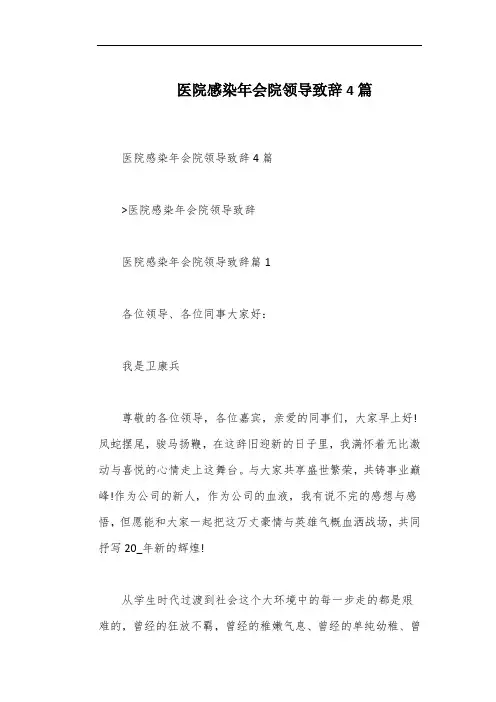 医院感染年会院领导致辞4篇

医院感染年会院领导致辞4篇

>医院感染年会院领导致辞

医院感染年会院领导致辞篇1

各位领导、各位同事大家好:

我是卫康兵

尊敬的各位领导，各位嘉宾，亲爱的同事们，大家早上好!凤蛇摆尾，骏马扬鞭，在这辞旧迎新的日子里，我满怀着无比激动与喜悦的心情走上这舞台。与大家共享盛世繁荣，共铸事业巅峰!作为公司的新人，作为公司的血液，我有说不完的感想与感悟，但愿能和大家一起把这万丈豪情与英雄气概血洒战场，共同抒写20_年新的辉煌!

从学生时代过渡到社会这个大环境中的每一步走的都是艰难的，曾经的狂放不羁，曾经的稚嫩气息、曾经的单纯幼稚、曾